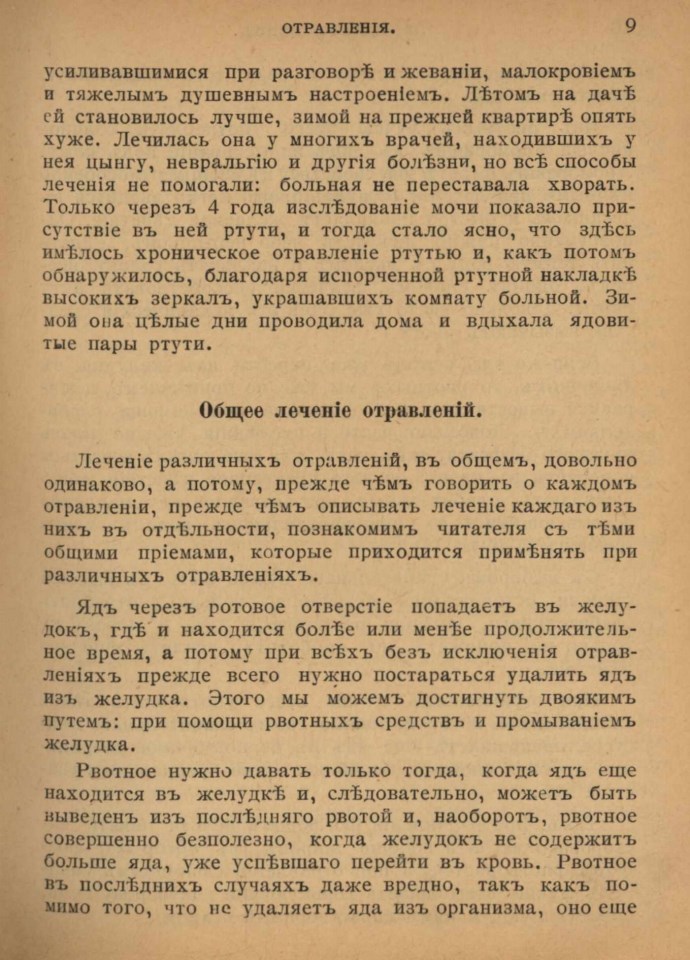 ОТРАВЛЕНІЯ. 9

усиливавшимися при разговорѣ и жеваніи, малокровіемъ и тяжелымъ душевнымъ настроеніемъ. Лѣтомъ на дачѣ ей становилось лучше, зимой на прежней квартирѣ опять хуже. Лечилась она у многихъ врачей, находившихъ у нея цынгу, невральгію и другія болѣзни, но всѣ способы леченія не помогали: больная не переставала хворать. Только черезъ 4 года изслѣдованіе мочи показало присутствіе въ ней ртути, и тогда стало ясно, что здѣсь имѣлось хроническое отравленіе ртутью и, какъ потомъ обнаружилось, благодаря испорченной ртутной накладкѣ высокихъ зеркалъ, украшавшихъ комнату больной. Зимой она цѣлые дни проводила дома и вдыхала ядовитые пары ртути.

Общее леченіе отравленій.

Леченіе различныхъ отравленій, въ общемъ, довольно одинаково, а потому, прежде чѣмъ говорить о каждомъ отравленіи, прежде чѣмъ описывать леченіе каждаго изъ нихъ въ отдѣльности, познакомимъ читателя съ тѣми общими пріемами, которые приходится примѣнять при различныхъ отравленіяхъ.

Ядъ черезъ ротовое отверстіе попадаетъ въ желудокъ, гдѣ и находится болѣе или менѣе продолжительное время, а потому при всѣхъ безъ исключенія отравленіяхъ прежде всего нужно постараться удалить ядъ изъ желудка. Этого мы можемъ достигнуть двоякимъ путемъ: при помощи рвотныхъ средствъ и промываніемъ желудка.

Рвотное нужно давать только тогда, когда ядъ еще находится въ желудкѣ и, слѣдовательно, можетъ быть выведенъ изъ послѣдняго рвотой и, наоборотъ, рвотное совершенно безполезно, когда желудокъ не содержитъ больше яда, уже успѣвшаго перейти въ кровь. Рвотное въ послѣднихъ случаяхъ даже вредно, такъ какъ помимо того, что не удаляетъ яда изъ организма, оно еще